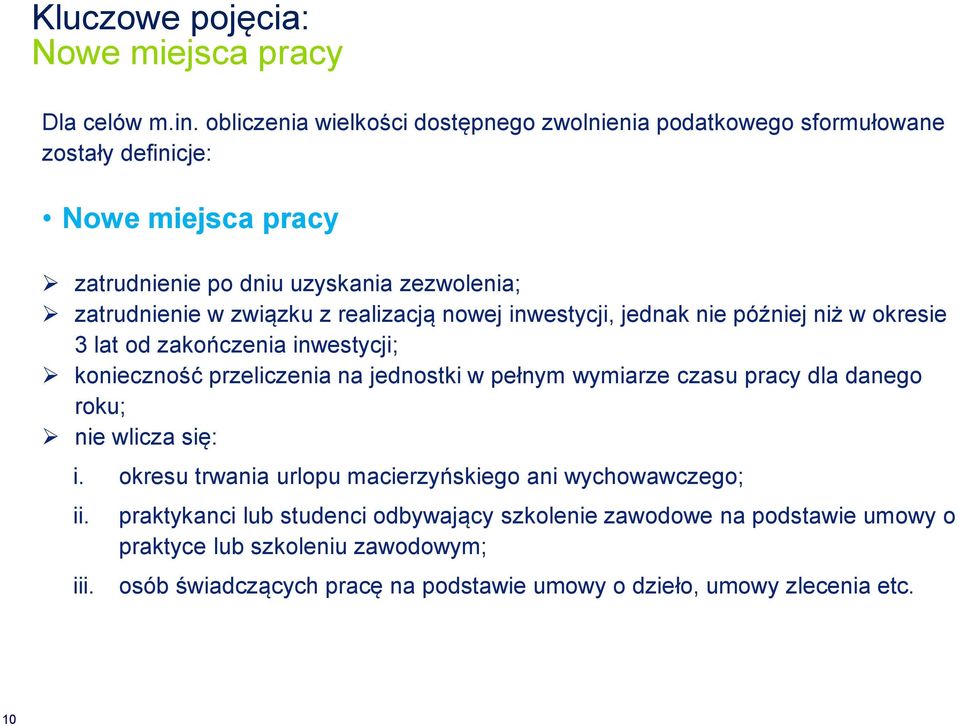 Kluczowe pojęcia:
Nowe miejsca pracy

Dla celów m.in. obliczenia wielkości dostępnego zwolnienia podatkowego sformułowane zostały definicje:

• Nowe miejsca pracy

➢ zatrudnienie po dniu uzyskania zezwolenia;
➢ zatrudnienie w związku z realizacją nowej inwestycji, jednak nie później niż w okresie 3 lat od zakończenia inwestycji;
➢ konieczność przeliczenia na jednostki w pełnym wymiarze czasu pracy dla danego roku;
➢ nie wlicza się:
i. okresu trwania urlopu macierzyńskiego ani wychowawczego;
ii. praktykanci lub studenci odbywający szkolenie zawodowe na podstawie umowy o praktyce lub szkoleniu zawodowym;
iii. osób świadczących pracę na podstawie umowy o dzieło, umowy zlecenia etc.

10